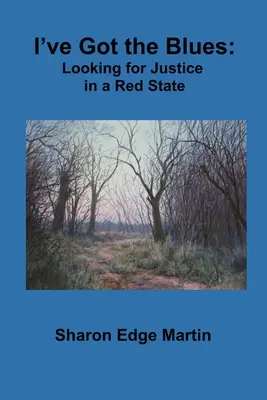 I’ve Got the Blues:
Looking for Justice in a Red State

Sharon Edge Martin